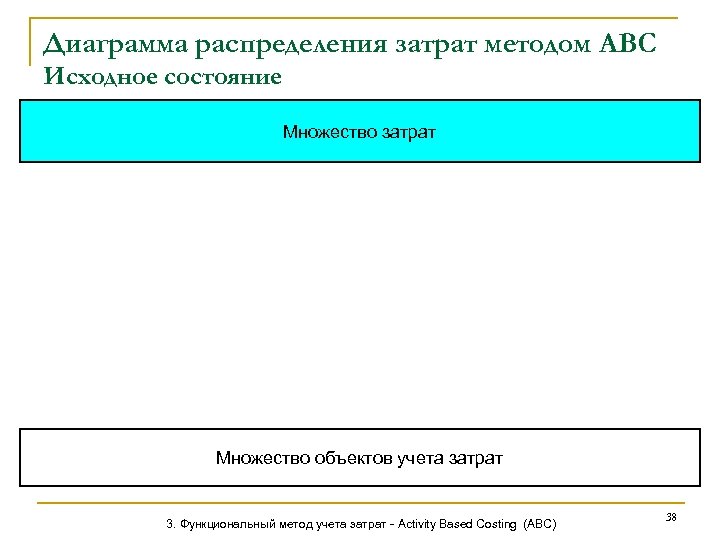 Диаграмма распределения затрат методом ABC
Исходное состояние

Множество затрат

Множество объектов учета затрат

3. Функциональный метод учета затрат - Activity Based Costing (ABC)

38